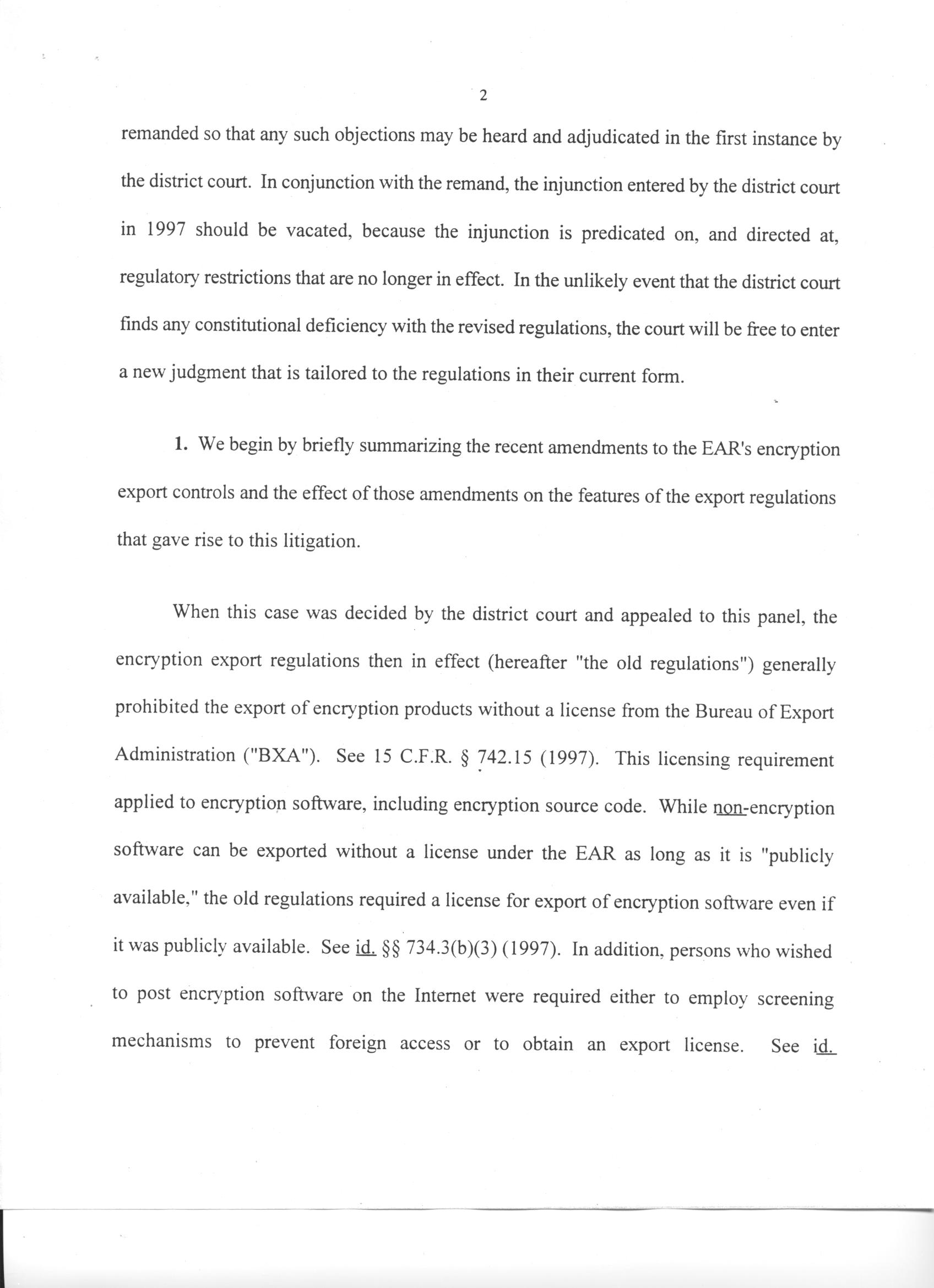 2

remanded so that any such objections may be heard and adjudicated in the first instance by the district court. In conjunction with the remand, the injunction entered by the district court in 1997 should be vacated, because the injunction is predicated on, and directed at, regulatory restrictions that are no longer in effect. In the unlikely event that the district court finds any constitutional deficiency with the revised regulations, the court will be free to enter a new judgment that is tailored to the regulations in their current form.

1. We begin by briefly summarizing the recent amendments to the EAR's encryption export controls and the effect of those amendments on the features of the export regulations that gave rise to this litigation.

When this case was decided by the district court and appealed to this panel, the encryption export regulations then in effect (hereafter "the old regulations") generally prohibited the export of encryption products without a license from the Bureau of Export Administration ("BXA"). See 15 C.F.R. § 742.15 (1997). This licensing requirement applied to encryption software, including encryption source code. While non-encryption software can be exported without a license under the EAR as long as it is "publicly available," the old regulations required a license for export of encryption software even if it was publicly available. See id. §§ 734.3(b)(3) (1997). In addition, persons who wished to post encryption software on the Internet were required either to employ screening mechanisms to prevent foreign access or to obtain an export license. See id.